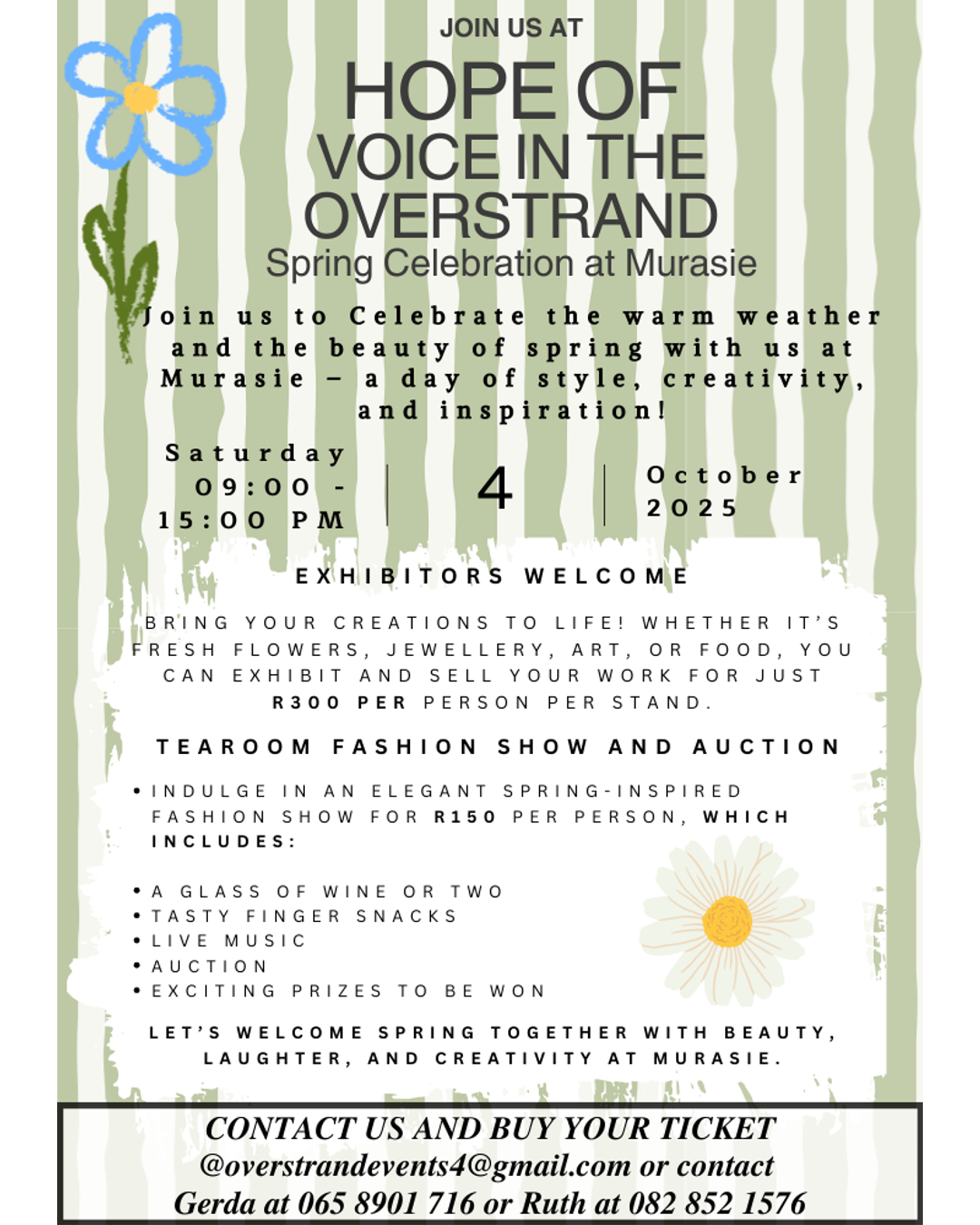 JOIN US AT

HOPE OF VOICE IN THE OVERSTRAND

Spring Celebration at Murasie

Join us to Celebrate the warm weather and the beauty of spring with us at Murasie – a day of style, creativity, and inspiration!

Saturday
09:00 - 15:00 PM

4

October
2025

EXHIBITORS WELCOME

BRING YOUR CREATIONS TO LIFE! WHETHER IT'S FRESH FLOWERS, JEWELLERY, ART, OR FOOD, YOU CAN EXHIBIT AND SELL YOUR WORK FOR JUST R300 PER PERSON PER STAND.

TEAROOM FASHION SHOW AND AUCTION

• INDULGE IN AN ELEGANT SPRING-INSPIRED FASHION SHOW FOR R150 PER PERSON, WHICH INCLUDES:

• A GLASS OF WINE OR TWO
• TASTY FINGER SNACKS
• LIVE MUSIC
• AUCTION
• EXCITING PRIZES TO BE WON

LET'S WELCOME SPRING TOGETHER WITH BEAUTY, LAUGHTER, AND CREATIVITY AT MURASIE.

CONTACT US AND BUY YOUR TICKET
@overstrandevents4@gmail.com or contact
Gerda at 065 8901 716 or Ruth at 082 852 1576